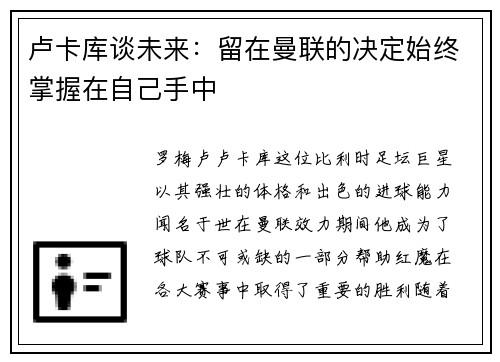 卢卡库谈未来：留在曼联的决定始终掌握在自己手中

罗梅卢卢卡库这位比利时足坛巨星以其强壮的体格和出色的进球能力闻名于世在曼联效力期间他成为了球队不可或缺的一部分帮助红魔在各大赛事中取得了重要的胜利随着